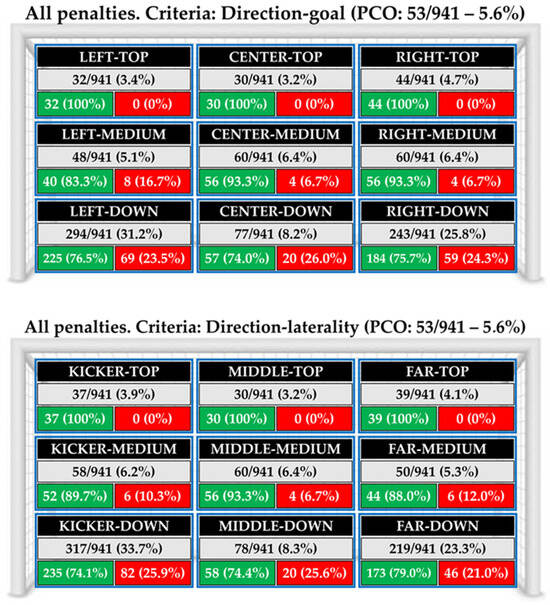 All penalties. Criteria: Direction-goal (PCO: 53/941 – 5.6%)

LEFT-TOP
32/941 (3.4%)
32 (100%) 0 (0%)

CENTER-TOP
30/941 (3.2%)
30 (100%) 0 (0%)

RIGHT-TOP
44/941 (4.7%)
44 (100%) 0 (0%)

LEFT-MEDIUM
48/941 (5.1%)
40 (83.3%) 8 (16.7%)

CENTER-MEDIUM
60/941 (6.4%)
56 (93.3%) 4 (6.7%)

RIGHT-MEDIUM
60/941 (6.4%)
56 (93.3%) 4 (6.7%)

LEFT-DOWN
294/941 (31.2%)
225 (76.5%) 69 (23.5%)

CENTER-DOWN
77/941 (8.2%)
57 (74.0%) 20 (26.0%)

RIGHT-DOWN
243/941 (25.8%)
184 (75.7%) 59 (24.3%)

All penalties. Criteria: Direction-laterality (PCO: 53/941 – 5.6%)

KICKER-TOP
37/941 (3.9%)
37 (100%) 0 (0%)

MIDDLE-TOP
30/941 (3.2%)
30 (100%) 0 (0%)

FAR-TOP
39/941 (4.1%)
39 (100%) 0 (0%)

KICKER-MEDIUM
58/941 (6.2%)
52 (89.7%) 6 (10.3%)

MIDDLE-MEDIUM
60/941 (6.4%)
56 (93.3%) 4 (6.7%)

FAR-MEDIUM
50/941 (5.3%)
44 (88.0%) 6 (12.0%)

KICKER-DOWN
317/941 (33.7%)
235 (74.1%) 82 (25.9%)

MIDDLE-DOWN
78/941 (8.3%)
58 (74.4%) 20 (25.6%)

FAR-DOWN
219/941 (23.3%)
173 (79.0%) 46 (21.0%)